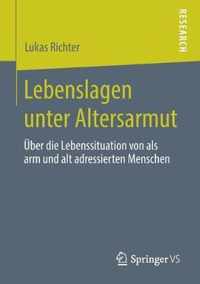 RESEARCH

Lukas Richter

Lebenslagen unter Altersarmut

Über die Lebenssituation von als arm und alt adressierten Menschen

Springer VS